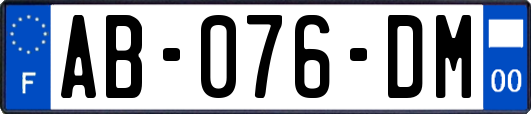 F
AB-076-DM
00